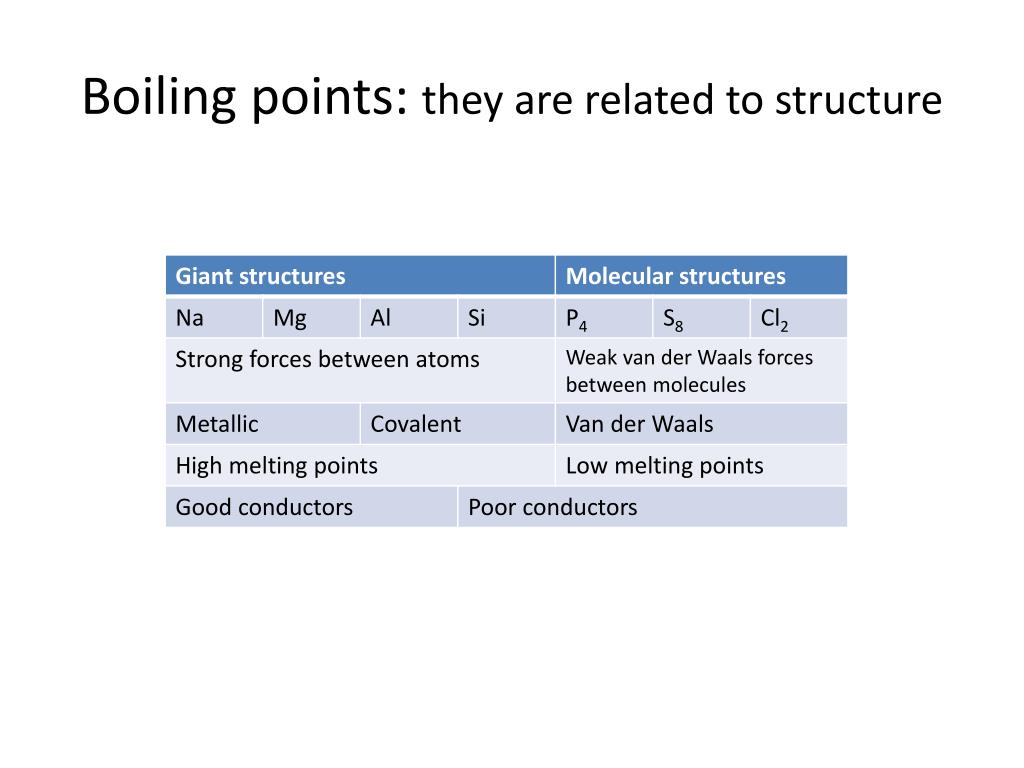 Boiling points: they are related to structure

| Giant structures | | | | Molecular structures | | |
|---|---|---|---|---|---|---|
| Na | Mg | Al | Si | $P_4$ | $S_8$ | $Cl_2$ |
| Strong forces between atoms | | | | Weak van der Waals forces between molecules | | |
| Metallic | | Covalent | | Van der Waals | | |
| High melting points | | | | Low melting points | | |
| Good conductors | | | Poor conductors | | | |